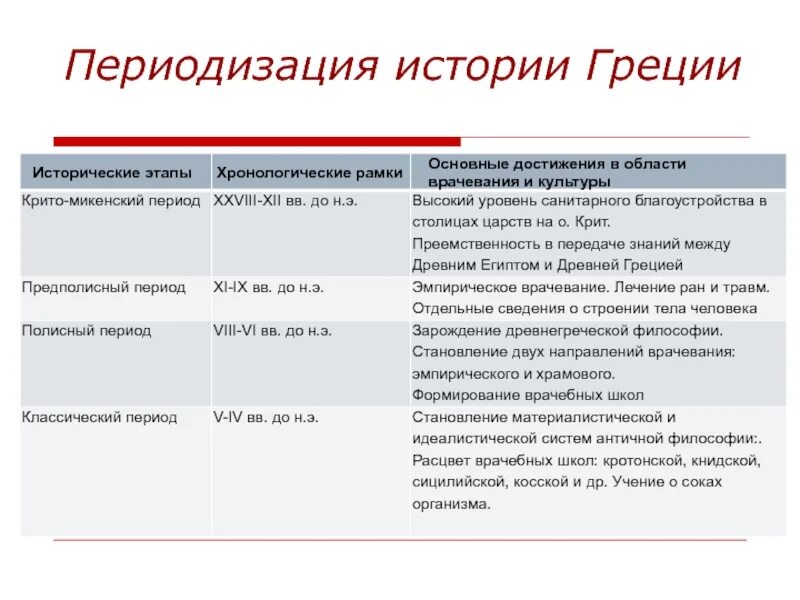 Периодизация истории Греции

| Исторические этапы | Хронологические рамки | Основные достижения в области врачевания и культуры |
|---|---|---|
| Крито-микенский период | XXVIII-XII вв. до н.э. | Высокий уровень санитарного благоустройства в столицах царств на о. Крит. Преемственность в передаче знаний между Древним Египтом и Древней Грецией |
| Предполисный период | XI-IX вв. до н.э. | Эмпирическое врачевание. Лечение ран и травм. Отдельные сведения о строении тела человека |
| Полисный период | VIII-VI вв. до н.э. | Зарождение древнегреческой философии. Становление двух направлений врачевания: эмпирического и храмового. Формирование врачебных школ |
| Классический период | V-IV вв. до н.э. | Становление материалистической и идеалистической систем античной философии:. Расцвет врачебных школ: кротонской, книдской, сицилийской, косской и др. Учение о соках организма. |